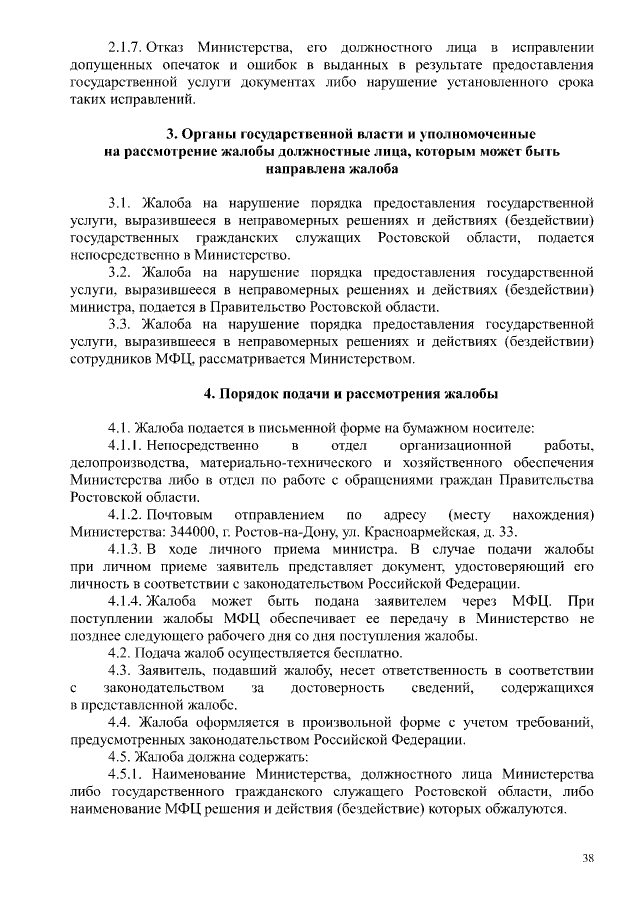 2.1.7. Отказ Министерства, его должностного лица в исправлении допущенных опечаток и ошибок в выданных в результате предоставления государственной услуги документах либо нарушение установленного срока таких исправлений.

3. Органы государственной власти и уполномоченные на рассмотрение жалобы должностные лица, которым может быть направлена жалоба

3.1. Жалоба на нарушение порядка предоставления государственной услуги, выразившееся в неправомерных решениях и действиях (бездействии) государственных гражданских служащих Ростовской области, подается непосредственно в Министерство.

3.2. Жалоба на нарушение порядка предоставления государственной услуги, выразившееся в неправомерных решениях и действиях (бездействии) министра, подается в Правительство Ростовской области.

3.3. Жалоба на нарушение порядка предоставления государственной услуги, выразившееся в неправомерных решениях и действиях (бездействии) сотрудников МФЦ, рассматривается Министерством.

4. Порядок подачи и рассмотрения жалобы

4.1. Жалоба подается в письменной форме на бумажном носителе:

4.1.1. Непосредственно в отдел организационной работы, делопроизводства, материально-технического и хозяйственного обеспечения Министерства либо в отдел по работе с обращениями граждан Правительства Ростовской области.

4.1.2. Почтовым отправлением по адресу (месту нахождения) Министерства: 344000, г. Ростов-на-Дону, ул. Красноармейская, д. 33.

4.1.3. В ходе личного приема министра. В случае подачи жалобы при личном приеме заявитель представляет документ, удостоверяющий его личность в соответствии с законодательством Российской Федерации.

4.1.4. Жалоба может быть подана заявителем через МФЦ. При поступлении жалобы МФЦ обеспечивает ее передачу в Министерство не позднее следующего рабочего дня со дня поступления жалобы.

4.2. Подача жалоб осуществляется бесплатно.

4.3. Заявитель, подавший жалобу, несет ответственность в соответствии с законодательством за достоверность сведений, содержащихся в представленной жалобе.

4.4. Жалоба оформляется в произвольной форме с учетом требований, предусмотренных законодательством Российской Федерации.

4.5. Жалоба должна содержать:

4.5.1. Наименование Министерства, должностного лица Министерства либо государственного гражданского служащего Ростовской области, либо наименование МФЦ решения и действия (бездействие) которых обжалуются.

38